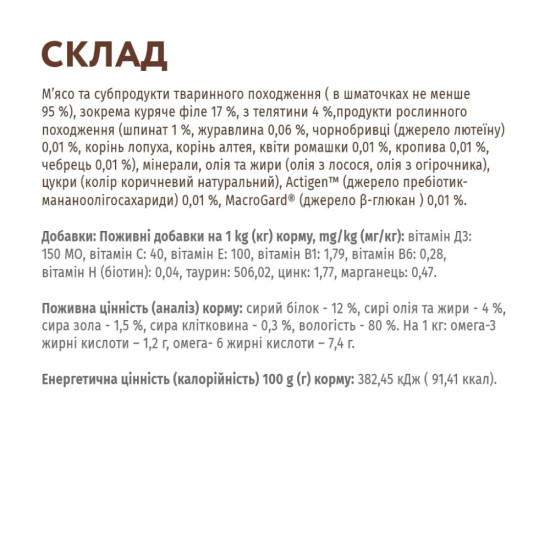 СКЛАД

М'ясо та субпродукти тваринного походження ( в шматочках не менше 95 %), зокрема куряче філе 17 %, з телятини 4 %,продукти рослинного походження (шпинат 1 %, журавлина 0,06 %, чорнобривці (джерело лютеїну) 0,01 %, корінь лопуха, корінь алтея, квіти ромашки 0,01 %, кропива 0,01 %, чебрець 0,01 %), мінерали, олія та жири (олія з лосося, олія з огірочника), цукри (колір коричневий натуральний), Actigen™ (джерело пребіотик-мананоолігосахариди) 0,01 %, MacroGard® (джерело β-глюкан ) 0,01 %.

Добавки: Поживні добавки на 1 kg (кг) корму, mg/kg (мг/кг): вітамін Д3: 150 МО, вітамін С: 40, вітамін Е: 100, вітамін В1: 1,79, вітамін В6: 0,28, вітамін Н (біотин): 0,04, таурин: 506,02, цинк: 1,77, марганець: 0,47.

Поживна цінність (аналіз) корму: сирий білок - 12 %, сирі олія та жири - 4 %, сира зола - 1,5 %, сира клітковина - 0,3 %, вологість - 80 %. На 1 кг: омега-3 жирні кислоти – 1,2 г, омега- 6 жирні кислоти – 7,4 г.

Енергетична цінність (калорійність) 100 g (г) корму: 382,45 кДж ( 91,41 ккал).